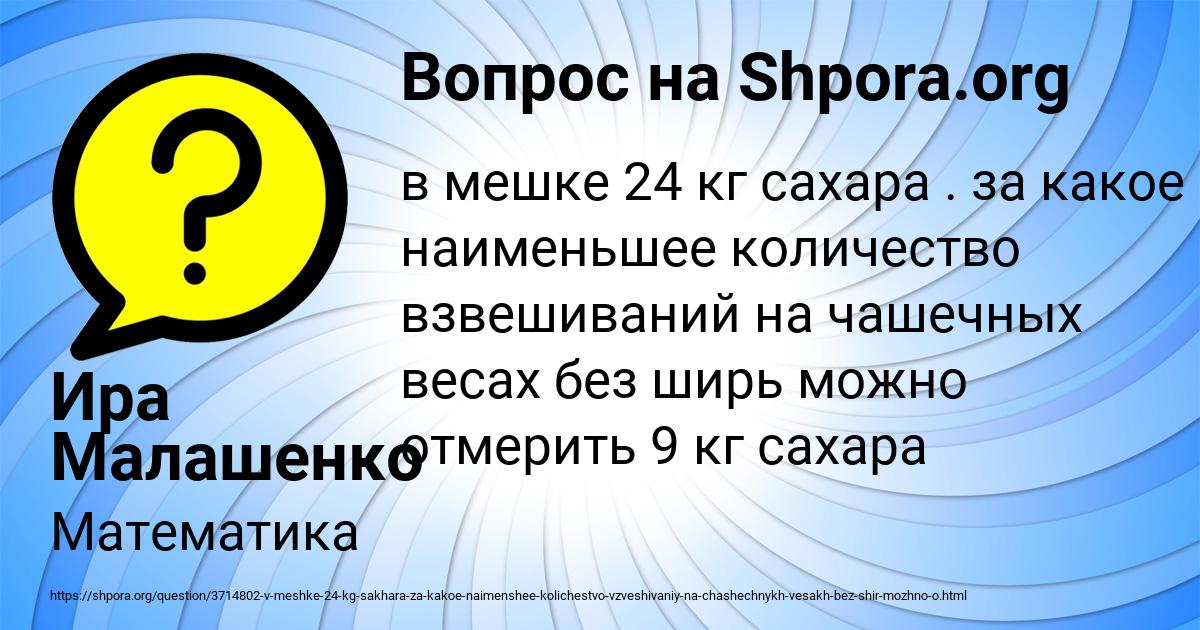 Вопрос на Shpora.org

в мешке 24 кг сахара . за какое наименьшее количество взвешиваний на чашечных весах без ширь можно отмерить 9 кг сахара

Ира Малашенко

Математика

https://shpora.org/question/3714802-v-meshke-24-kg-sakhara-za-kakoe-naimenshee-kolichestvo-vzveshivaniy-na-chashechnykh-vesakh-bez-shir-mozhno-o.html